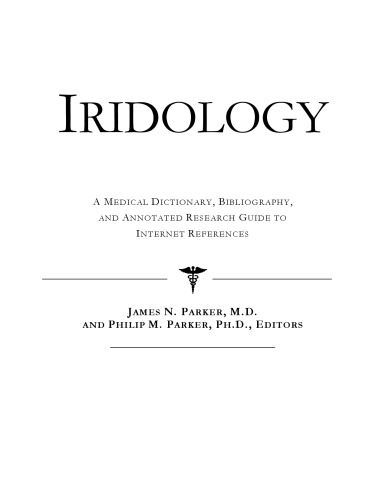 IRIDOLOGY

A MEDICAL DICTIONARY, BIBLIOGRAPHY, AND ANNOTATED RESEARCH GUIDE TO INTERNET REFERENCES

JAMES N. PARKER, M.D. AND PHILIP M. PARKER, PH.D., EDITORS